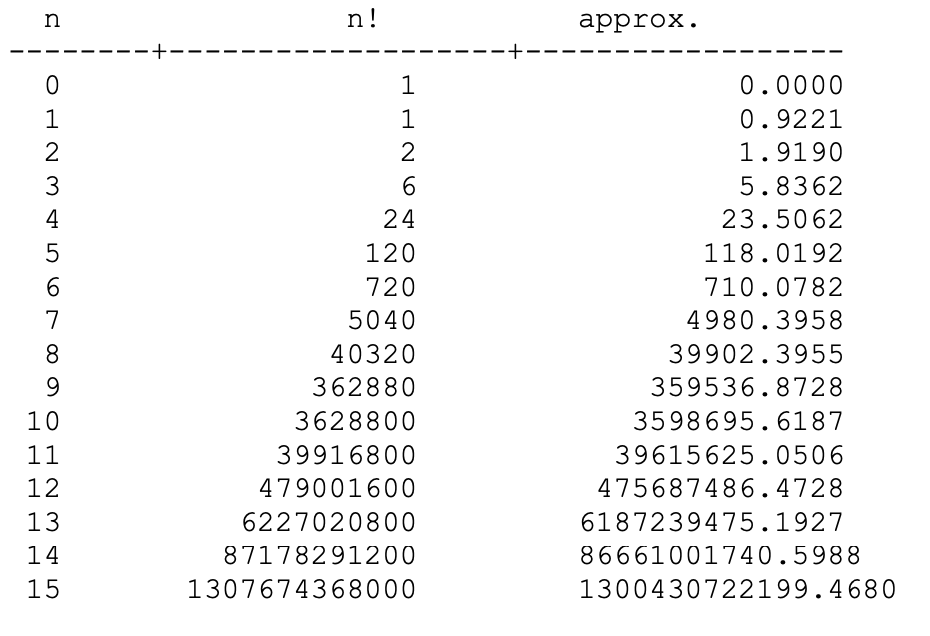 | n | n! | approx. |
|---|---|---|
| 0 | 1 | 0.0000 |
| 1 | 1 | 0.9221 |
| 2 | 2 | 1.9190 |
| 3 | 6 | 5.8362 |
| 4 | 24 | 23.5062 |
| 5 | 120 | 118.0192 |
| 6 | 720 | 710.0782 |
| 7 | 5040 | 4980.3958 |
| 8 | 40320 | 39902.3955 |
| 9 | 362880 | 359536.8728 |
| 10 | 3628800 | 3598695.6187 |
| 11 | 39916800 | 39615625.0506 |
| 12 | 479001600 | 475687486.4728 |
| 13 | 6227020800 | 6187239475.1927 |
| 14 | 87178291200 | 86661001740.5988 |
| 15 | 1307674368000 | 1300430722199.4680 |